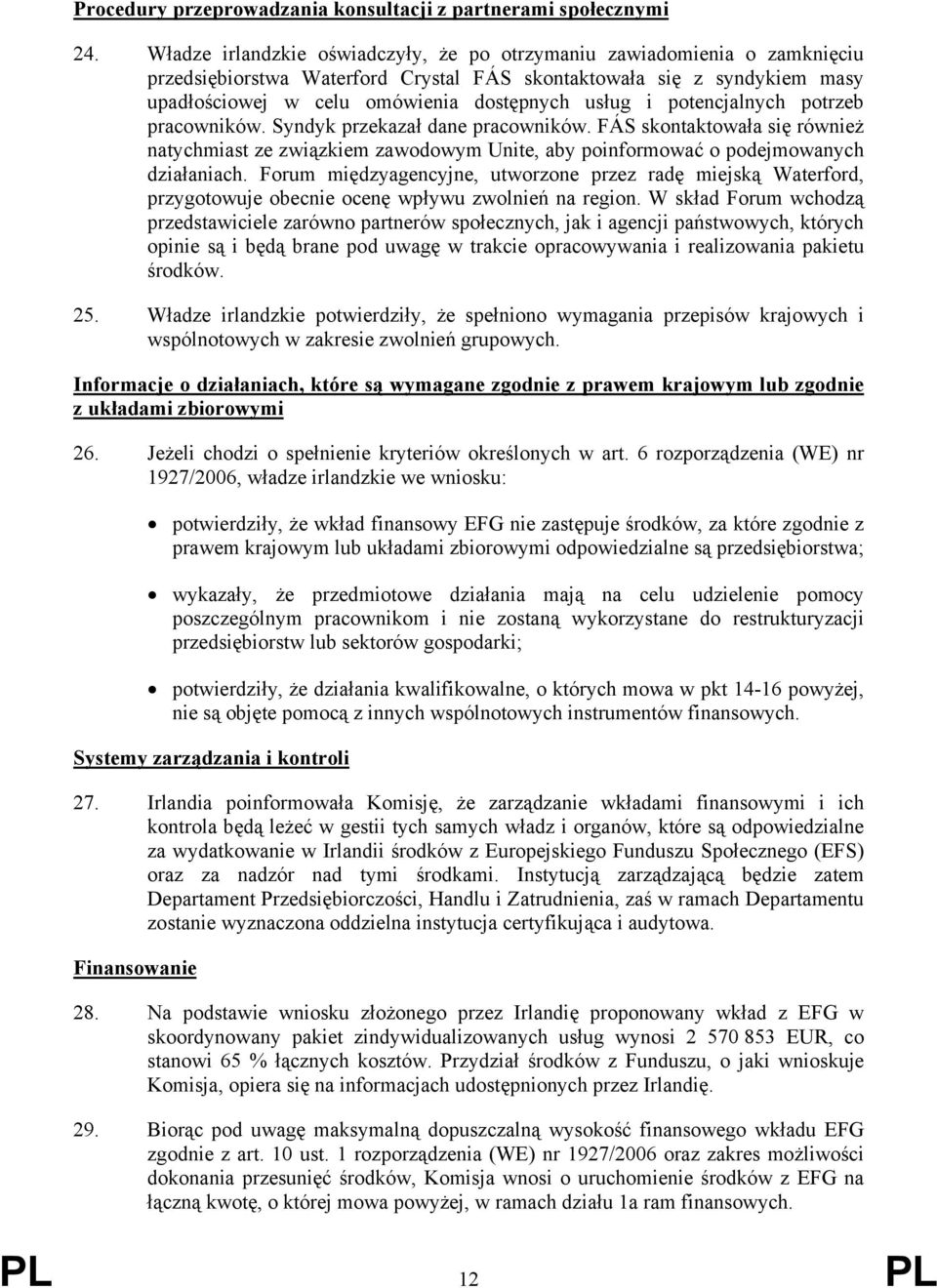 Procedury przeprowadzania konsultacji z partnerami społecznymi

24. Władze irlandzkie oświadczyły, że po otrzymaniu zawiadomienia o zamknięciu przedsiębiorstwa Waterford Crystal FÁS skontaktowała się z syndykiem masy upadłościowej w celu omówienia dostępnych usług i potencjalnych potrzeb pracowników. Syndyk przekazał dane pracowników. FÁS skontaktowała się również natychmiast ze związkiem zawodowym Unite, aby poinformować o podejmowanych działaniach. Forum międzyagencyjne, utworzone przez radę miejską Waterford, przygotowuje obecnie ocenę wpływu zwolnień na region. W skład Forum wchodzą przedstawiciele zarówno partnerów społecznych, jak i agencji państwowych, których opinie są i będą brane pod uwagę w trakcie opracowywania i realizowania pakietu środków.

25. Władze irlandzkie potwierdziły, że spełniono wymagania przepisów krajowych i wspólnotowych w zakresie zwolnień grupowych.

Informacje o działaniach, które są wymagane zgodnie z prawem krajowym lub zgodnie z układami zbiorowymi

26. Jeżeli chodzi o spełnienie kryteriów określonych w art. 6 rozporządzenia (WE) nr 1927/2006, władze irlandzkie we wniosku:

• potwierdziły, że wkład finansowy EFG nie zastępuje środków, za które zgodnie z prawem krajowym lub układami zbiorowymi odpowiedzialne są przedsiębiorstwa;

• wykazały, że przedmiotowe działania mają na celu udzielenie pomocy poszczególnym pracownikom i nie zostaną wykorzystane do restrukturyzacji przedsiębiorstw lub sektorów gospodarki;

• potwierdziły, że działania kwalifikowalne, o których mowa w pkt 14-16 powyżej, nie są objęte pomocą z innych wspólnotowych instrumentów finansowych.

Systemy zarządzania i kontroli

27. Irlandia poinformowała Komisję, że zarządzanie wkładami finansowymi i ich kontrola będą leżeć w gestii tych samych władz i organów, które są odpowiedzialne za wydatkowanie w Irlandii środków z Europejskiego Funduszu Społecznego (EFS) oraz za nadzór nad tymi środkami. Instytucją zarządzającą będzie zatem Departament Przedsiębiorczości, Handlu i Zatrudnienia, zaś w ramach Departamentu zostanie wyznaczona oddzielna instytucja certyfikująca i audytowa.

Finansowanie

28. Na podstawie wniosku złożonego przez Irlandię proponowany wkład z EFG w skoordynowany pakiet zindywidualizowanych usług wynosi 2 570 853 EUR, co stanowi 65 % łącznych kosztów. Przydział środków z Funduszu, o jaki wnioskuje Komisja, opiera się na informacjach udostępnionych przez Irlandię.

29. Biorąc pod uwagę maksymalną dopuszczalną wysokość finansowego wkładu EFG zgodnie z art. 10 ust. 1 rozporządzenia (WE) nr 1927/2006 oraz zakres możliwości dokonania przesunięć środków, Komisja wnosi o uruchomienie środków z EFG na łączną kwotę, o której mowa powyżej, w ramach działu 1a ram finansowych.

PL 12 PL